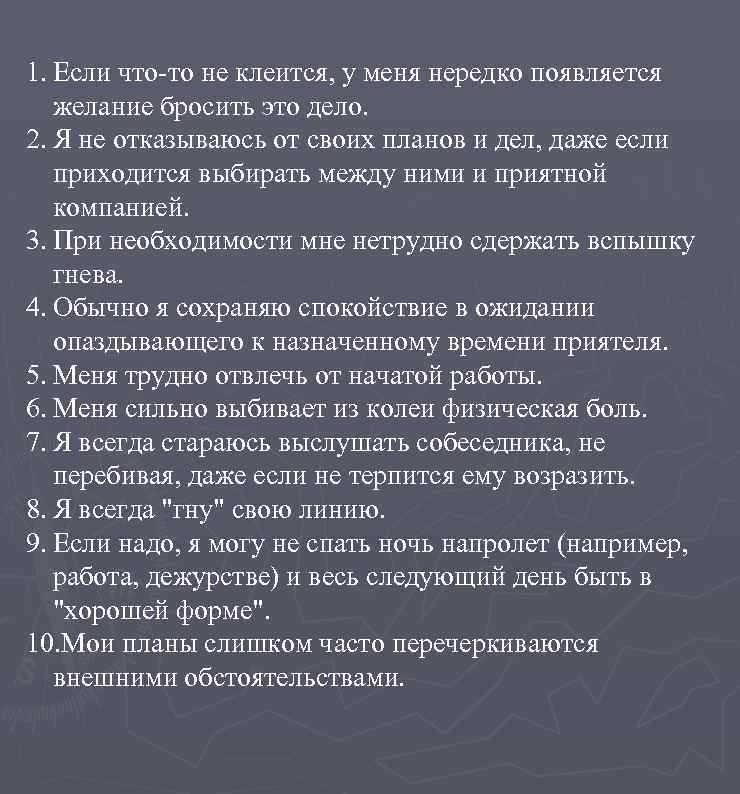 1. Если что-то не клеится, у меня нередко появляется желание бросить это дело.
2. Я не отказываюсь от своих планов и дел, даже если приходится выбирать между ними и приятной компанией.
3. При необходимости мне нетрудно сдержать вспышку гнева.
4. Обычно я сохраняю спокойствие в ожидании опаздывающего к назначенному времени приятеля.
5. Меня трудно отвлечь от начатой работы.
6. Меня сильно выбивает из колеи физическая боль.
7. Я всегда стараюсь выслушать собеседника, не перебивая, даже если не терпится ему возразить.
8. Я всегда "гну" свою линию.
9. Если надо, я могу не спать ночь напролет (например, работа, дежурстве) и весь следующий день быть в "хорошей форме".
10.Мои планы слишком часто перечеркиваются внешними обстоятельствами.